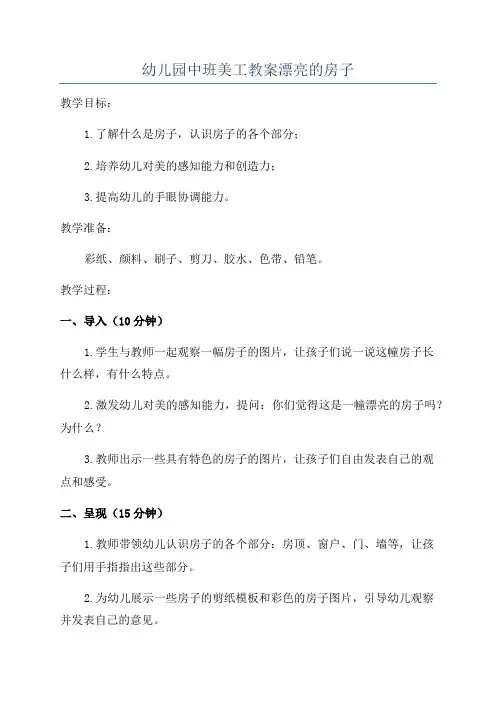 幼儿园中班美工教案漂亮的房子

教学目标：

1.了解什么是房子，认识房子的各个部分；

2.培养幼儿对美的感知能力和创造力；

3.提高幼儿的手眼协调能力。

教学准备：

彩纸、颜料、刷子、剪刀、胶水、色带、铅笔。

教学过程：

一、导入（10分钟）

1.学生与教师一起观察一幅房子的图片，让孩子们说一说这幢房子长什么样，有什么特点。

2.激发幼儿对美的感知能力，提问：你们觉得这是一幢漂亮的房子吗？为什么？

3.教师出示一些具有特色的房子的图片，让孩子们自由发表自己的观点和感受。

二、呈现（15分钟）

1.教师带领幼儿认识房子的各个部分：房顶、窗户、门、墙等，让孩子们用手指指出这些部分。

2.为幼儿展示一些房子的剪纸模板和彩色的房子图片，引导幼儿观察并发表自己的意见。